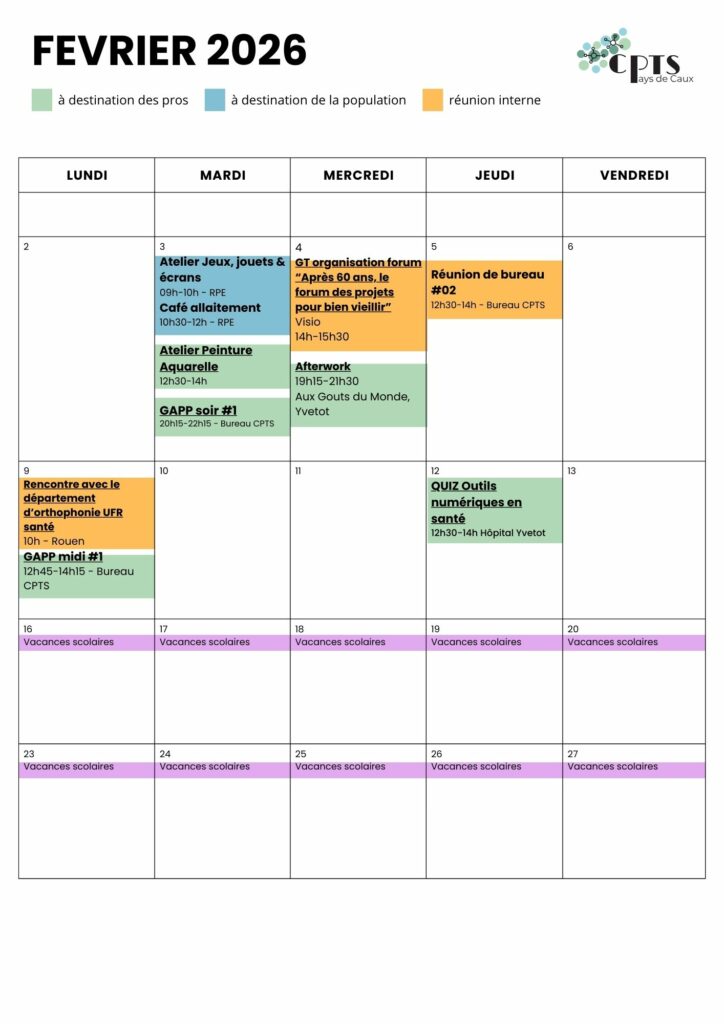 FEVRIER 2026

CPTS Pays de Caux

à destination des pros
à destination de la population
réunion interne

| LUNDI | MARDI | MERCREDI | JEUDI | VENDREDI |
|---|---|---|---|---|
| | | | | |
| 2 | 3 Atelier Jeux, jouets & écrans 09h-10h - RPE Café allaitement 10h30-12h - RPE Atelier Peinture Aquarelle 12h30-14h GAPP soir #1 20h15-22h15 - Bureau CPTS | 4 GT organisation forum "Après 60 ans, le forum des projets pour bien vieillir" Visio 14h-15h30 Afterwork 19h15-21h30 Aux Gouts du Monde, Yvetot | 5 Réunion de bureau #02 12h30-14h - Bureau CPTS | 6 |
| 9 Rencontre avec le département d'orthophonie UFR santé 10h - Rouen GAPP midi #1 12h45-14h15 - Bureau CPTS | 10 | 11 | 12 QUIZ Outils numériques en santé 12h30-14h Hôpital Yvetot | 13 |
| 16 Vacances scolaires | 17 Vacances scolaires | 18 Vacances scolaires | 19 Vacances scolaires | 20 Vacances scolaires |
| 23 Vacances scolaires | 24 Vacances scolaires | 25 Vacances scolaires | 26 Vacances scolaires | 27 Vacances scolaires |